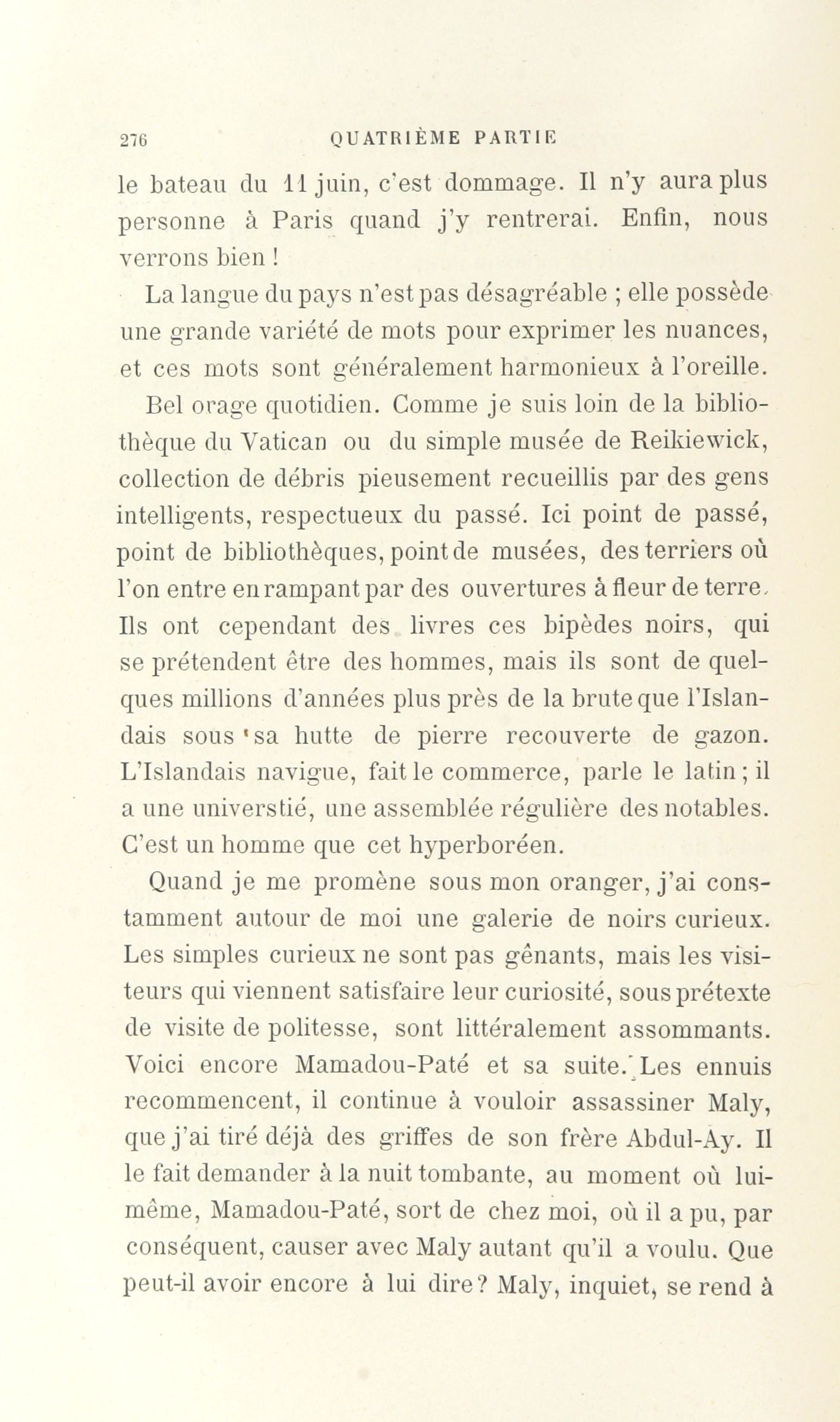 276 QUATRIÈME PARTIE

le bateau du 11 juin, c'est dommage. Il n'y aura plus personne à Paris quand j'y rentrerai. Enfin, nous verrons bien !

La langue du pays n'est pas désagréable ; elle possède une grande variété de mots pour exprimer les nuances, et ces mots sont généralement harmonieux à l'oreille.

Bel orage quotidien. Comme je suis loin de la bibliothèque du Vatican ou du simple musée de Reikiewick, collection de débris pieusement recueillis par des gens intelligents, respectueux du passé. Ici point de passé, point de bibliothèques, point de musées, des terriers où l'on entre en rampant par des ouvertures à fleur de terre. Ils ont cependant des livres ces bipèdes noirs, qui se prétendent être des hommes, mais ils sont de quelques millions d'années plus près de la brute que l'Islandais sous sa hutte de pierre recouverte de gazon. L'Islandais navigue, fait le commerce, parle le latin ; il a une universtié, une assemblée régulière des notables. C'est un homme que cet hyperboréen.

Quand je me promène sous mon oranger, j'ai constamment autour de moi une galerie de noirs curieux. Les simples curieux ne sont pas gênants, mais les visiteurs qui viennent satisfaire leur curiosité, sous prétexte de visite de politesse, sont littéralement assommants. Voici encore Mamadou-Paté et sa suite. Les ennuis recommencent, il continue à vouloir assassiner Maly, que j'ai tiré déjà des griffes de son frère Abdul-Ay. Il le fait demander à la nuit tombante, au moment où lui-même, Mamadou-Paté, sort de chez moi, où il a pu, par conséquent, causer avec Maly autant qu'il a voulu. Que peut-il avoir encore à lui dire ? Maly, inquiet, se rend à